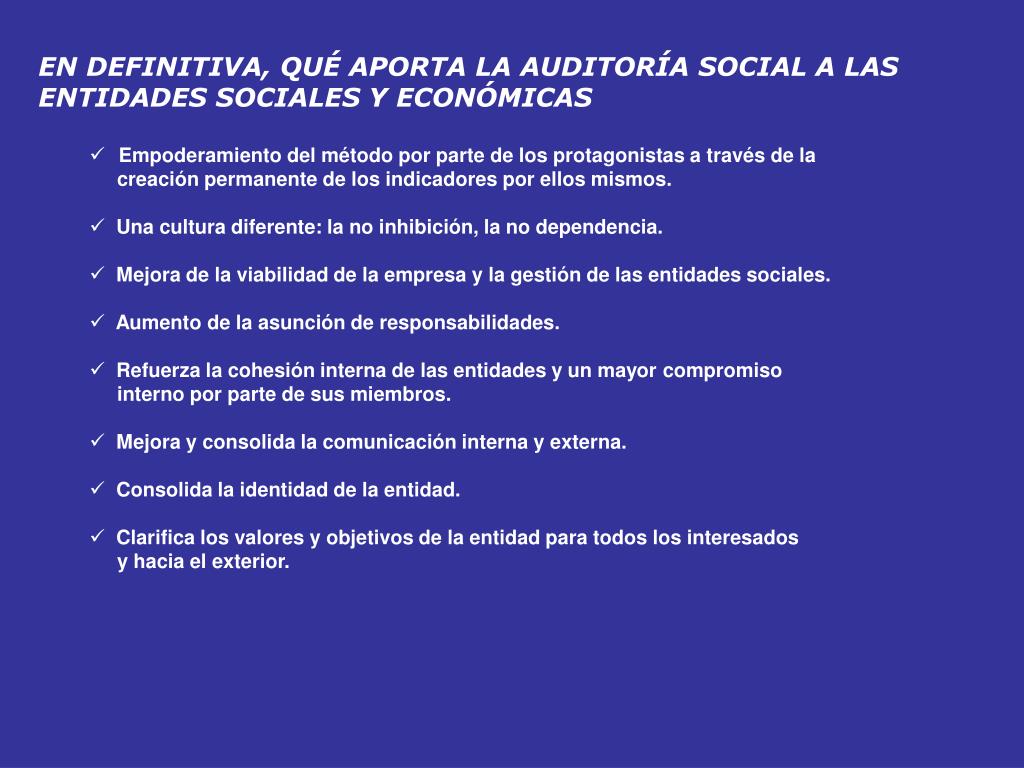 EN DEFINITIVA, QUÉ APORTA LA AUDITORÍA SOCIAL A LAS ENTIDADES SOCIALES Y ECONÓMICAS

✓ Empoderamiento del método por parte de los protagonistas a través de la creación permanente de los indicadores por ellos mismos.

✓ Una cultura diferente: la no inhibición, la no dependencia.

✓ Mejora de la viabilidad de la empresa y la gestión de las entidades sociales.

✓ Aumento de la asunción de responsabilidades.

✓ Refuerza la cohesión interna de las entidades y un mayor compromiso interno por parte de sus miembros.

✓ Mejora y consolida la comunicación interna y externa.

✓ Consolida la identidad de la entidad.

✓ Clarifica los valores y objetivos de la entidad para todos los interesados y hacia el exterior.